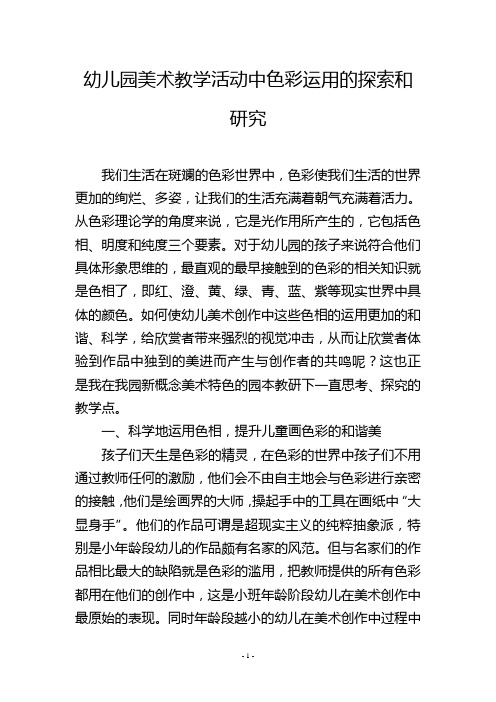 幼儿园美术教学活动中色彩运用的探索和研究

我们生活在斑斓的色彩世界中，色彩使我们生活的世界更加的绚烂、多姿，让我们的生活充满着朝气充满着活力。从色彩理论学的角度来说，它是光作用所产生的，它包括色相、明度和纯度三个要素。对于幼儿园的孩子来说符合他们具体形象思维的，最直观的最早接触到的色彩的相关知识就是色相了，即红、澄、黄、绿、青、蓝、紫等现实世界中具体的颜色。如何使幼儿美术创作中这些色相的运用更加的和谐、科学，给欣赏者带来强烈的视觉冲击，从而让欣赏者体验到作品中独到的美进而产生与创作者的共鸣呢？这也正是我在我园新概念美术特色的园本教研下一直思考、探究的教学点。

一、科学地运用色相，提升儿童画色彩的和谐美

孩子们天生是色彩的精灵，在色彩的世界中孩子们不用通过教师任何的激励，他们会不由自主地会与色彩进行亲密的接触，他们是绘画界的大师，操起手中的工具在画纸中“大显身手”。他们的作品可谓是超现实主义的纯粹抽象派，特别是小年龄段幼儿的作品颇有名家的风范。但与名家们的作品相比最大的缺陷就是色彩的滥用，把教师提供的所有色彩都用在他们的创作中，这是小班年龄阶段幼儿在美术创作中最原始的表现。同时年龄段越小的幼儿在美术创作中过程中

- 1 -